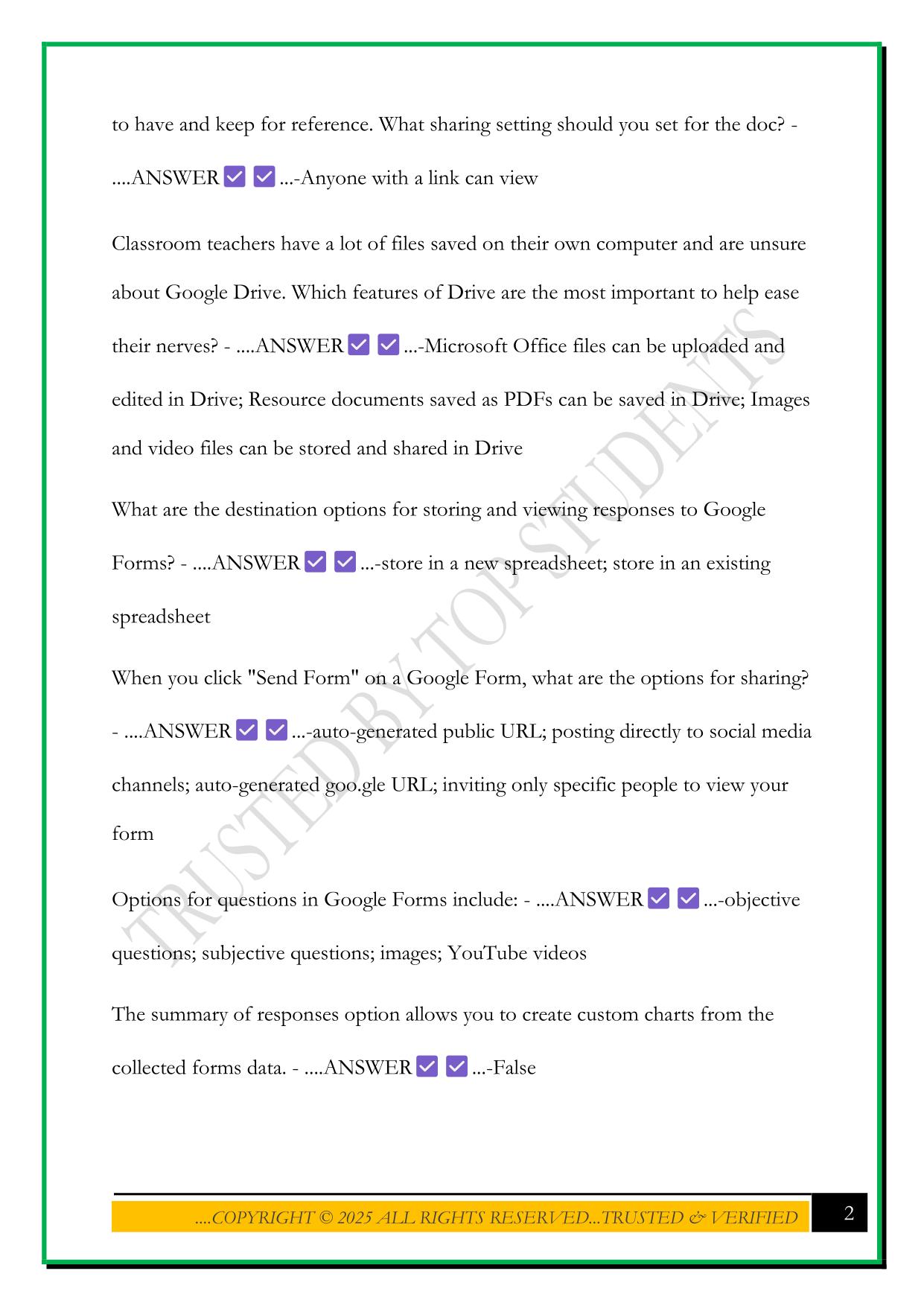 to have and keep for reference. What sharing setting should you set for the doc? - ....ANSWER ✅ ✅ ...-Anyone with a link can view

Classroom teachers have a lot of files saved on their own computer and are unsure about Google Drive. Which features of Drive are the most important to help ease their nerves? - ....ANSWER ✅ ✅ ...-Microsoft Office files can be uploaded and edited in Drive; Resource documents saved as PDFs can be saved in Drive; Images and video files can be stored and shared in Drive

What are the destination options for storing and viewing responses to Google Forms? - ....ANSWER ✅ ✅ ...-store in a new spreadsheet; store in an existing spreadsheet

When you click "Send Form" on a Google Form, what are the options for sharing? - ....ANSWER ✅ ✅ ...-auto-generated public URL; posting directly to social media channels; auto-generated goo.gle URL; inviting only specific people to view your form

Options for questions in Google Forms include: - ....ANSWER ✅ ✅ ...-objective questions; subjective questions; images; YouTube videos

The summary of responses option allows you to create custom charts from the collected forms data. - ....ANSWER ✅ ✅ ...-False

TRUSTED BY TOP STUDENTS

....COPYRIGHT © 2025 ALL RIGHTS RESERVED...TRUSTED & VERIFIED

2